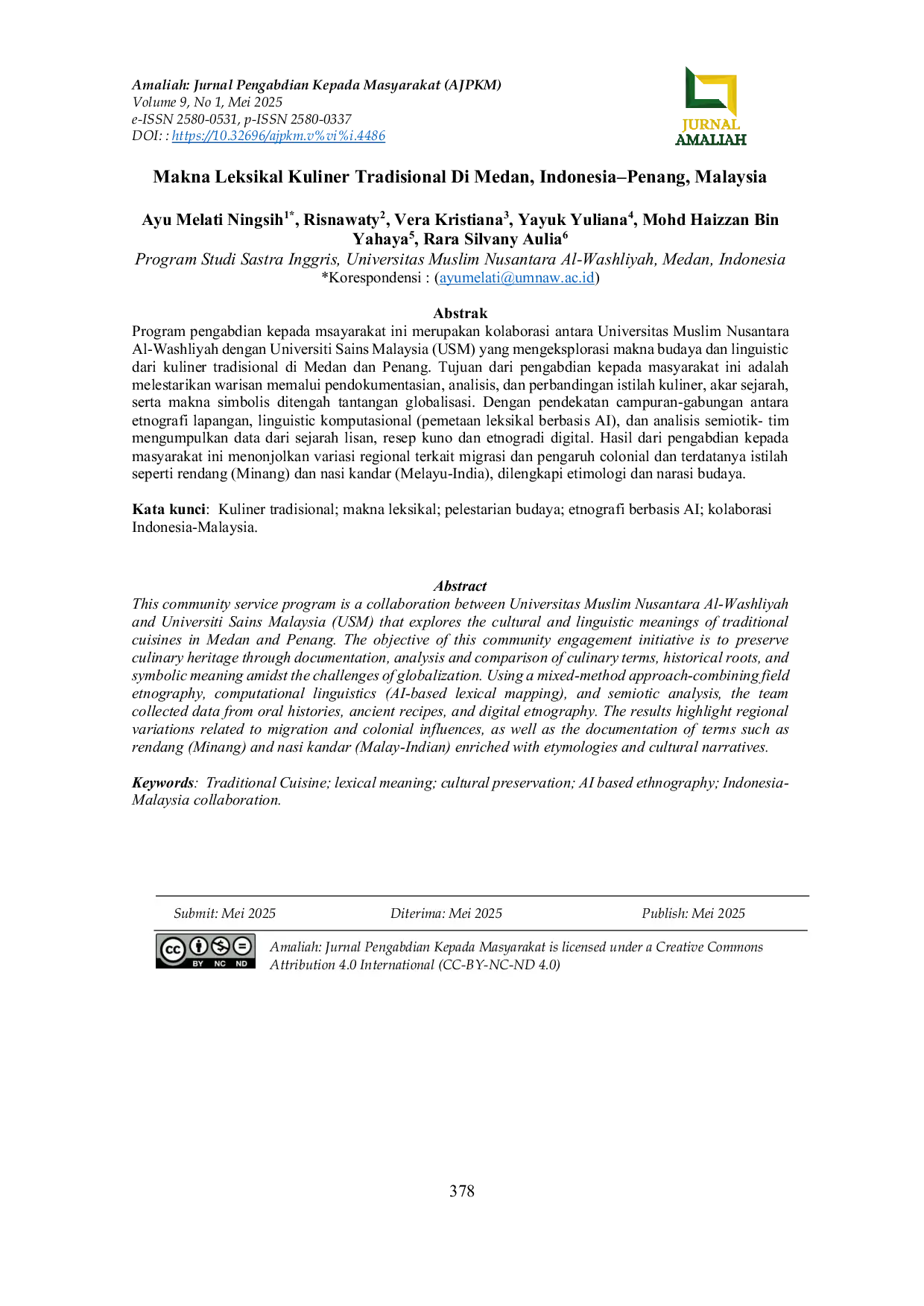 Amaliah: Jurnal Pengabdian Kepada Masyarakat (AJPKM)
Volume 9, No 1, Mei 2025
e-ISSN 2580-0531, p-ISSN 2580-0337
DOI: : https://10.32696/ajpkm.v%vi%i.4486

JURNAL
AMALIAH

Makna Leksikal Kuliner Tradisional Di Medan, Indonesia–Penang, Malaysia

Ayu Melati Ningsih$^{1*}$, Risnawaty$^{2}$, Vera Kristiana$^{3}$, Yayuk Yuliana$^{4}$, Mohd Haizzan Bin Yahaya$^{5}$, Rara Silvany Aulia$^{6}$
Program Studi Sastra Inggris, Universitas Muslim Nusantara Al-Washliyah, Medan, Indonesia
*Korespondensi : (ayumelati@umnaw.ac.id)

Abstrak

Program pengabdian kepada msayarakat ini merupakan kolaborasi antara Universitas Muslim Nusantara Al-Washliyah dengan Universiti Sains Malaysia (USM) yang mengeksplorasi makna budaya dan linguistic dari kuliner tradisional di Medan dan Penang. Tujuan dari pengabdian kepada masyarakat ini adalah melestarikan warisan memalui pendokumentasian, analisis, dan perbandingan istilah kuliner, akar sejarah, serta makna simbolis ditengah tantangan globalisasi. Dengan pendekatan campuran-gabungan antara etnografi lapangan, linguistic komputasional (pemetaan leksikal berbasis AI), dan analisis semiotik- tim mengumpulkan data dari sejarah lisan, resep kuno dan etnogradi digital. Hasil dari pengabdian kepada masyarakat ini menonjolkan variasi regional terkait migrasi dan pengaruh colonial dan terdatanya istilah seperti rendang (Minang) dan nasi kandar (Melayu-India), dilengkapi etimologi dan narasi budaya.

Kata kunci: Kuliner tradisional; makna leksikal; pelestarian budaya; etnografi berbasis AI; kolaborasi Indonesia-Malaysia.

Abstract

This community service program is a collaboration between Universitas Muslim Nusantara Al-Washliyah and Universiti Sains Malaysia (USM) that explores the cultural and linguistic meanings of traditional cuisines in Medan and Penang. The objective of this community engagement initiative is to preserve culinary heritage through documentation, analysis and comparison of culinary terms, historical roots, and symbolic meaning amidst the challenges of globalization. Using a mixed-method approach-combining field etnography, computational linguistics (AI-based lexical mapping), and semiotic analysis, the team collected data from oral histories, ancient recipes, and digital etnography. The results highlight regional variations related to migration and colonial influences, as well as the documentation of terms such as rendang (Minang) and nasi kandar (Malay-Indian) enriched with etymologies and cultural narratives.

Keywords: Traditional Cuisine; lexical meaning; cultural preservation; AI based ethnography; Indonesia-Malaysia collaboration.

Submit: Mei 2025 Diterima: Mei 2025 Publish: Mei 2025

BY NC ND
Amaliah: Jurnal Pengabdian Kepada Masyarakat is licensed under a Creative Commons Attribution 4.0 International (CC-BY-NC-ND 4.0)

378